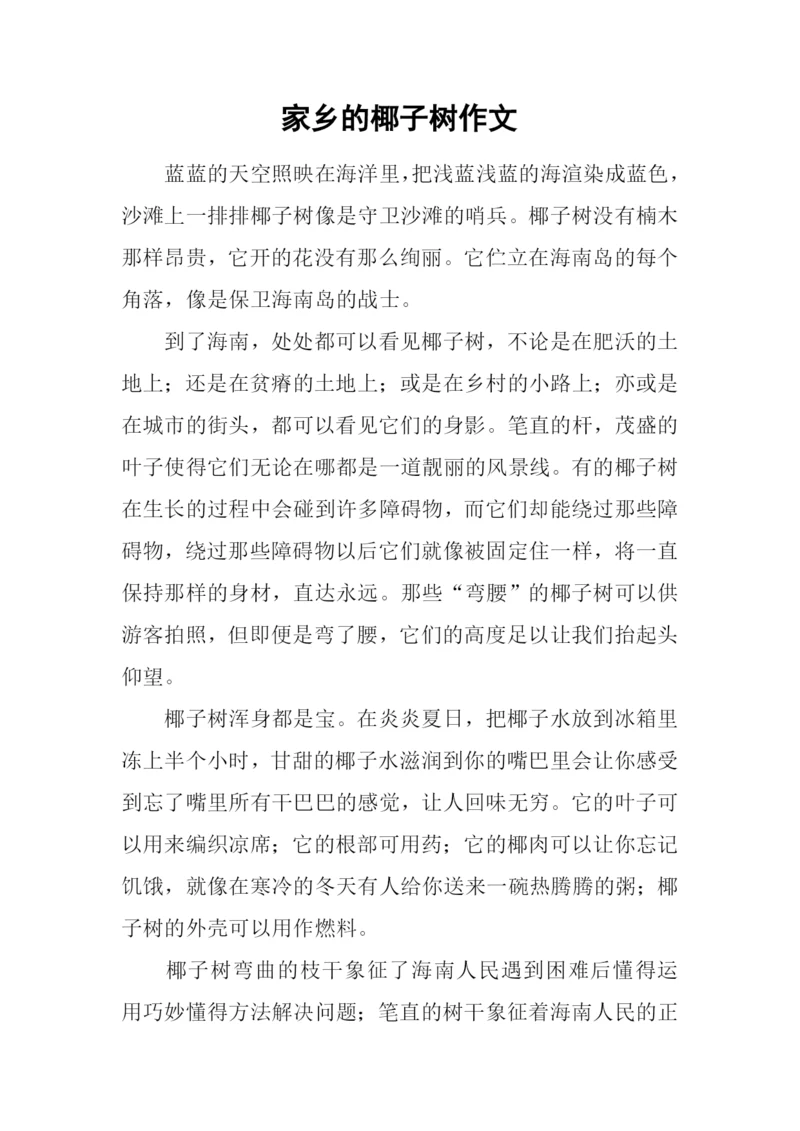 家乡的椰子树作文

蓝蓝的天空照映在海洋里，把浅蓝浅蓝的海渲染成蓝色，沙滩上一排排椰子树像是守卫沙滩的哨兵。椰子树没有楠木那样昂贵，它开的花没有那么绚丽。它伫立在海南岛的每个角落，像是保卫海南岛的战士。

到了海南，处处都可以看见椰子树，不论是在肥沃的土地上；还是在贫瘠的土地上；或是在乡村的小路上；亦或是在城市的街头，都可以看见它们的身影。笔直的杆，茂盛的叶子使得它们无论在哪都是一道靓丽的风景线。有的椰子树在生长的过程中会碰到许多障碍物，而它们却能绕过那些障碍物，绕过那些障碍物以后它们就像被固定住一样，将一直保持那样的身材，直达永远。那些“弯腰”的椰子树可以供游客拍照，但即便是弯了腰，它们的高度足以让我们抬起头仰望。

椰子树浑身都是宝。在炎炎夏日，把椰子水放到冰箱里冻上半个小时，甘甜的椰子水滋润到你的嘴巴里会让你感受到忘了嘴里所有干巴巴的感觉，让人回味无穷。它的叶子可以用来编织凉席；它的根部可用药；它的椰肉可以让你忘记饥饿，就像在寒冷的冬天有人给你送来一碗热腾腾的粥；椰子树的外壳可以用作燃料。

椰子树弯曲的枝干象征了海南人民遇到困难后懂得运用巧妙懂得方法解决问题；笔直的树干象征着海南人民的正